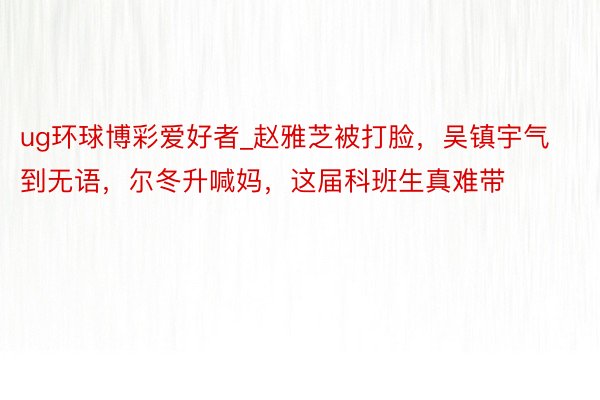 ug环球博彩爱好者_赵雅芝被打脸，吴镇宇气到无语，尔冬升喊妈，这届科班生真难带